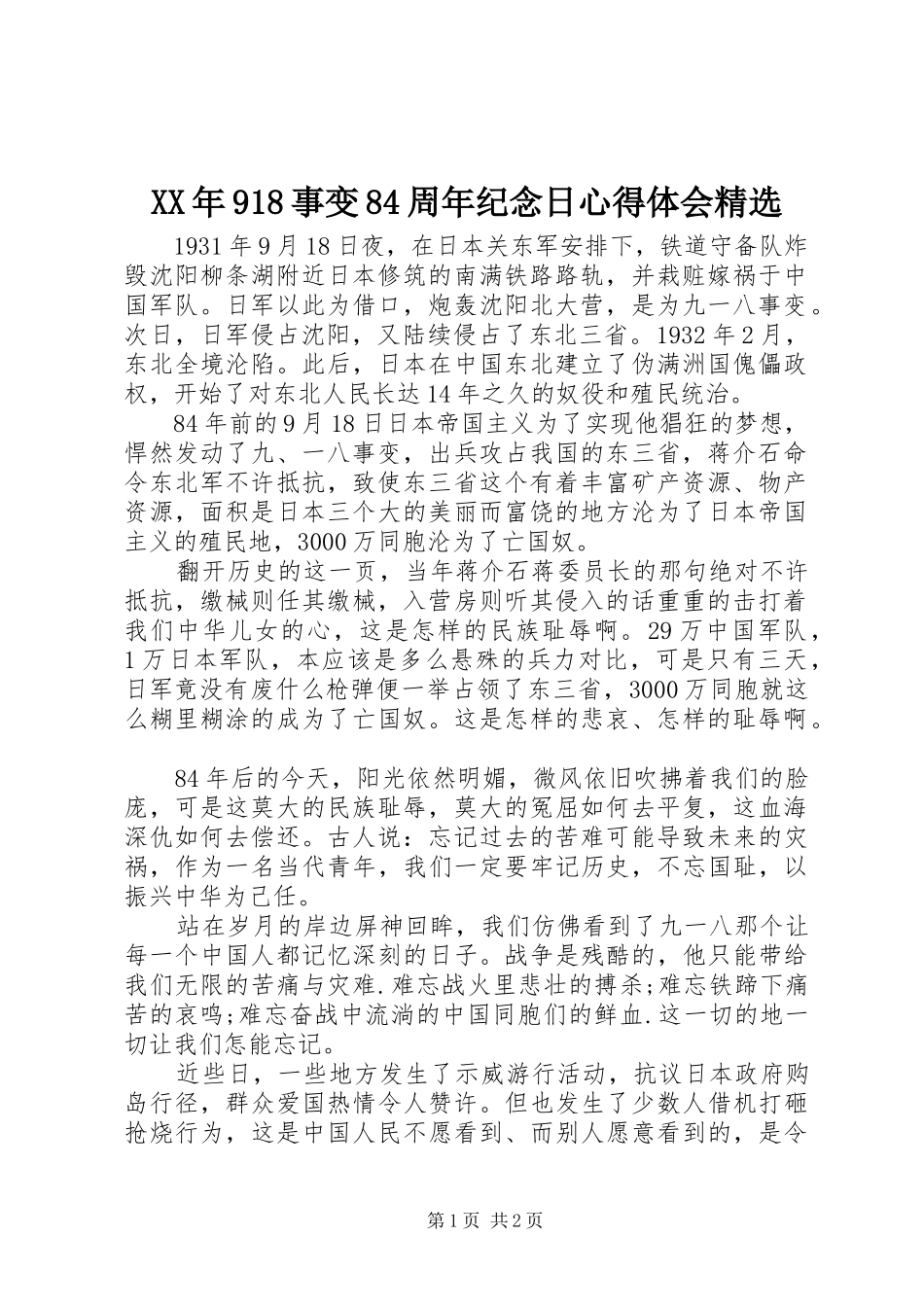 XX年918事变84周年纪念日心得体会精选

1931年9月18日夜，在日本关东军安排下，铁道守备队炸毁沈阳柳条湖附近日本修筑的南满铁路路轨，并栽赃嫁祸于中国军队。日军以此为借口，炮轰沈阳北大营，是为九一八事变。次日，日军侵占沈阳，又陆续侵占了东北三省。1932年2月，东北全境沦陷。此后，日本在中国东北建立了伪满洲国傀儡政权，开始了对东北人民长达14年之久的奴役和殖民统治。

84年前的9月18日日本帝国主义为了实现他猖狂的梦想，悍然发动了九、一八事变，出兵攻占我国的东三省，蒋介石命令东北军不许抵抗，致使东三省这个有着丰富矿产资源、物产资源，面积是日本三个大的美丽而富饶的地方沦为了日本帝国主义的殖民地，3000万同胞沦为了亡国奴。

翻开历史的这一页，当年蒋介石蒋委员长的那句绝对不许抵抗，缴械则任其缴械，入营房则听其侵入的话重重的击打着我们中华儿女的心，这是怎样的民族耻辱啊。29万中国军队，1万日本军队，本应该是多么悬殊的兵力对比，可是只有三天，日军竟没有废什么枪弹便一举占领了东三省，3000万同胞就这么糊里糊涂的成为了亡国奴。这是怎样的悲哀、怎样的耻辱啊。

84年后的今天，阳光依然明媚，微风依旧吹拂着我们的脸庞，可是这莫大的民族耻辱，莫大的冤屈如何去平复，这血海深仇如何去偿还。古人说：忘记过去的苦难可能导致未来的灾祸，作为一名当代青年，我们一定要牢记历史，不忘国耻，以振兴中华为己任。

站在岁月的岸边屏神回眸，我们仿佛看到了九一八那个让每一个中国人都记忆深刻的日子。战争是残酷的，他只能带给我们无限的苦痛与灾难.难忘战火里悲壮的搏杀;难忘铁蹄下痛苦的哀鸣;难忘奋战中流淌的中国同胞们的鲜血.这一切的地一切让我们怎能忘记。

近些日，一些地方发生了示威游行活动，抗议日本政府购岛行径，群众爱国热情令人赞许。但也发生了少数人借机打砸抢烧行为，这是中国人民不愿看到、而别人愿意看到的，是令

第1页 共2页